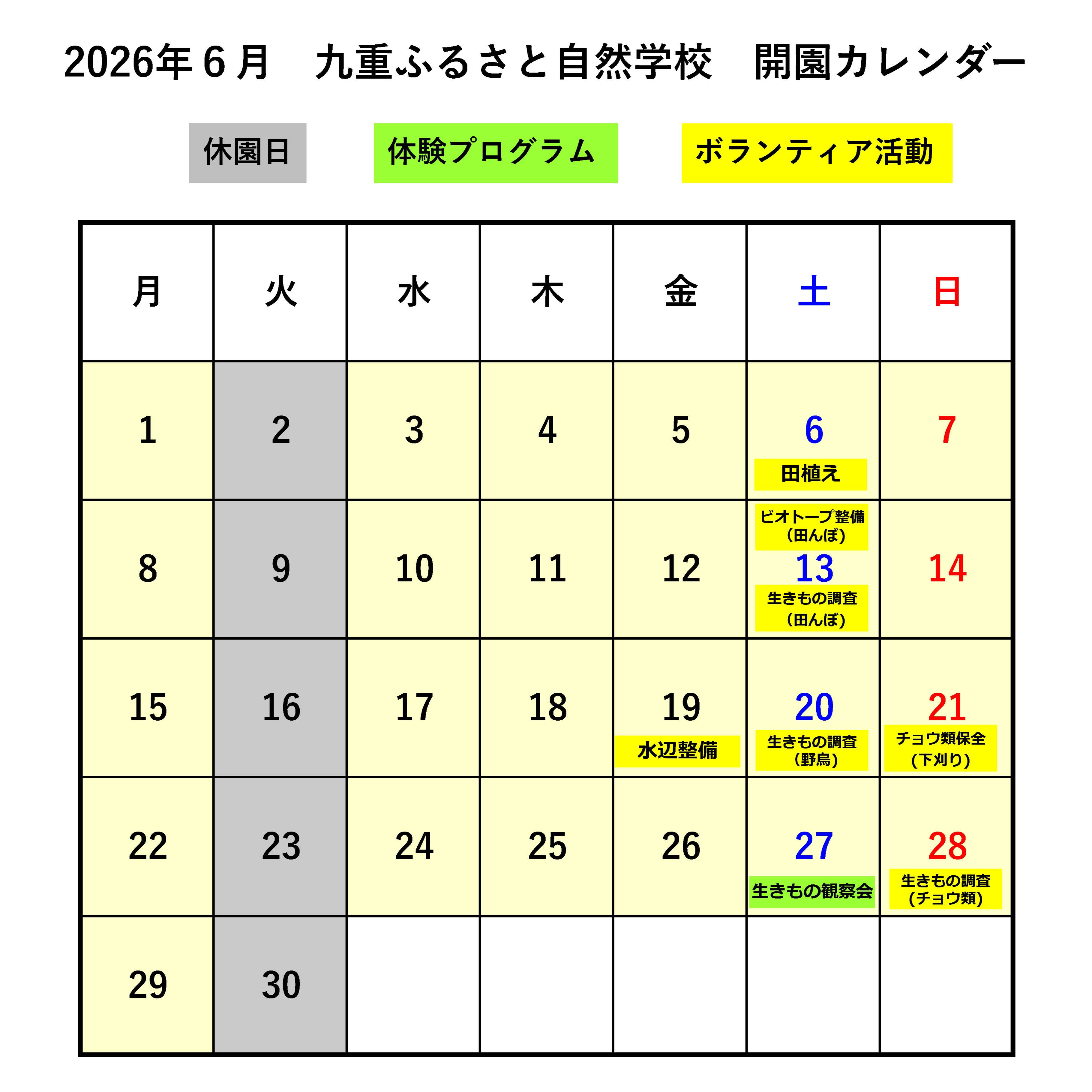 2026年6月 九重ふるさと自然学校 開園カレンダー

休園日 体験プログラム ボランティア活動

| 月 | 火 | 水 | 木 | 金 | 土 | 日 |
|---|---|---|---|---|---|---|
| 1 | 2 | 3 | 4 | 5 | 6 田植え | 7 |
| 8 | 9 | 10 | 11 | 12 | ビオトープ整備（田んぼ） 13 生きもの調査（田んぼ） | 14 |
| 15 | 16 | 17 | 18 | 19 水辺整備 | 20 生きもの調査（野鳥） | 21 チョウ類保全（下刈り） |
| 22 | 23 | 24 | 25 | 26 | 27 生きもの観察会 | 28 生きもの調査（チョウ類） |
| 29 | 30 |  |  |  |  |  |